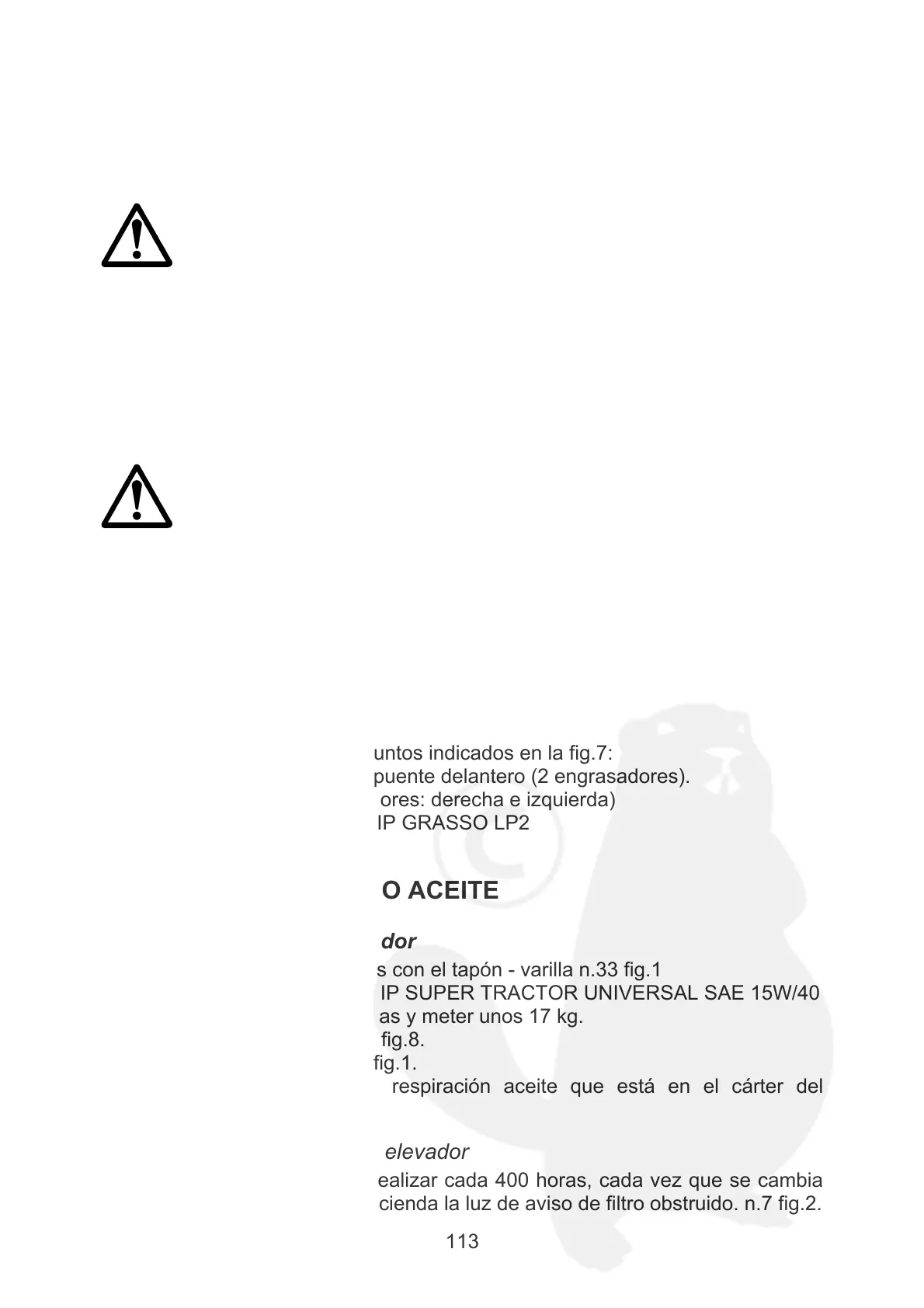 untos indicados en la fig.7:
puente delantero (2 engrasadores).
ores: derecha e izquierda)
IP GRASSO LP2

O ACEITE

dor

s con el tapón - varilla n.33 fig.1
IP SUPER TRACTOR UNIVERSAL SAE 15W/40
as y meter unos 17 kg.
fig.8.
fig.1.
respiración aceite que está en el cárter del

elevador

ealizar cada 400 horas, cada vez que se cambia
cienda la luz de aviso de filtro obstruido. n.7 fig.2.

113